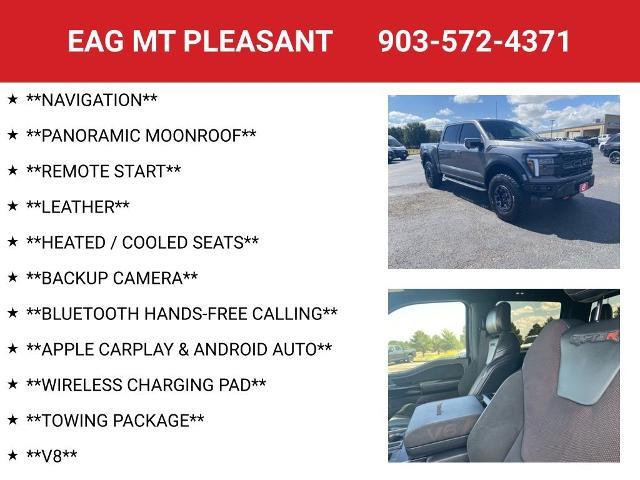 EAG MT PLEASANT 903-572-4371

★ **NAVIGATION**

★ **PANORAMIC MOONROOF**

★ **REMOTE START**

★ **LEATHER**

★ **HEATED / COOLED SEATS**

★ **BACKUP CAMERA**

★ **BLUETOOTH HANDS-FREE CALLING**

★ **APPLE CARPLAY & ANDROID AUTO**

★ **WIRELESS CHARGING PAD**

★ **TOWING PACKAGE**

★ **V8**